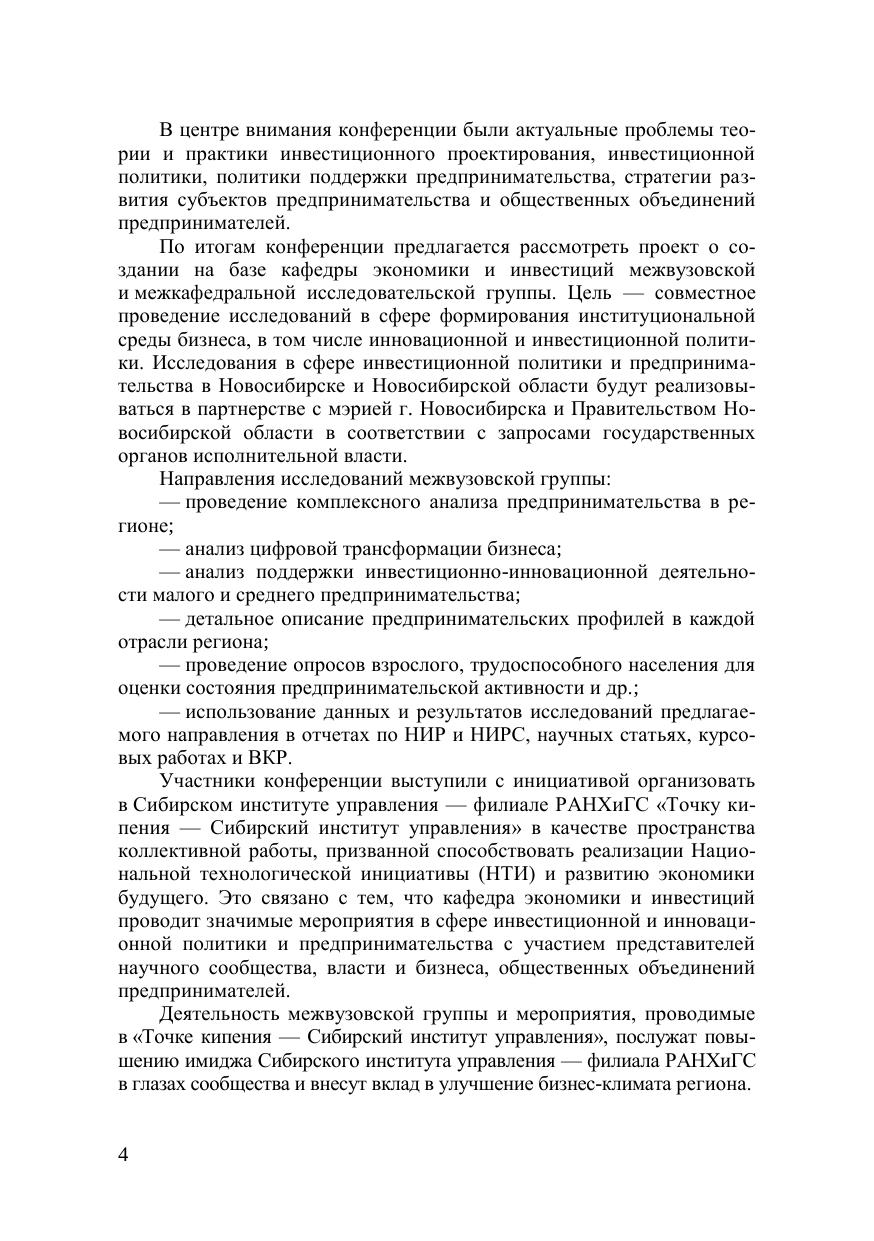 В центре внимания конференции были актуальные проблемы теории и практики инвестиционного проектирования, инвестиционной политики, политики поддержки предпринимательства, стратегии развития субъектов предпринимательства и общественных объединений предпринимателей.

По итогам конференции предлагается рассмотреть проект о создании на базе кафедры экономики и инвестиций межвузовской и межкафедральной исследовательской группы. Цель — совместное проведение исследований в сфере формирования институциональной среды бизнеса, в том числе инновационной и инвестиционной политики. Исследования в сфере инвестиционной политики и предпринимательства в Новосибирске и Новосибирской области будут реализовываться в партнерстве с мэрией г. Новосибирска и Правительством Новосибирской области в соответствии с запросами государственных органов исполнительной власти.

Направления исследований межвузовской группы:

— проведение комплексного анализа предпринимательства в регионе;

— анализ цифровой трансформации бизнеса;

— анализ поддержки инвестиционно-инновационной деятельности малого и среднего предпринимательства;

— детальное описание предпринимательских профилей в каждой отрасли региона;

— проведение опросов взрослого, трудоспособного населения для оценки состояния предпринимательской активности и др.;

— использование данных и результатов исследований предлагаемого направления в отчетах по НИР и НИРС, научных статьях, курсовых работах и ВКР.

Участники конференции выступили с инициативой организовать в Сибирском институте управления — филиале РАНХиГС «Точку кипения — Сибирский институт управления» в качестве пространства коллективной работы, призванной способствовать реализации Национальной технологической инициативы (НТИ) и развитию экономики будущего. Это связано с тем, что кафедра экономики и инвестиций проводит значимые мероприятия в сфере инвестиционной и инновационной политики и предпринимательства с участием представителей научного сообщества, власти и бизнеса, общественных объединений предпринимателей.

Деятельность межвузовской группы и мероприятия, проводимые в «Точке кипения — Сибирский институт управления», послужат повышению имиджа Сибирского института управления — филиала РАНХиГС в глазах сообщества и внесут вклад в улучшение бизнес-климата региона.

4